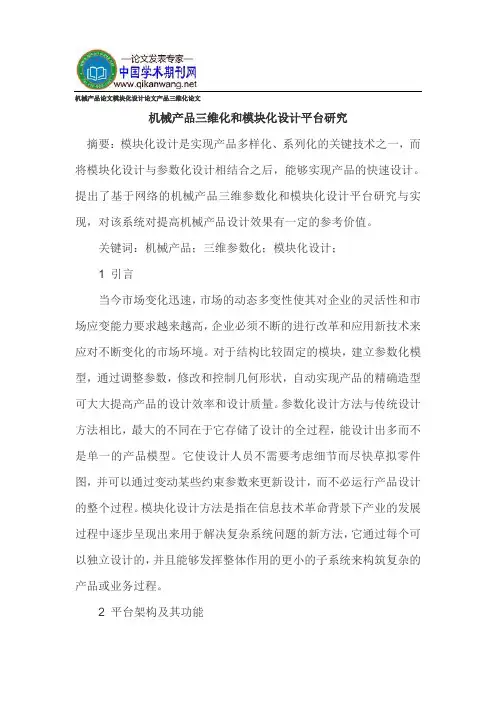 —论文发表专家—
中国学术期刊网
www.qikanwang.net

机械产品论文模块化设计论文产品三维化论文

机械产品三维化和模块化设计平台研究

摘要：模块化设计是实现产品多样化、系列化的关键技术之一，而将模块化设计与参数化设计相结合之后，能够实现产品的快速设计。提出了基于网络的机械产品三维参数化和模块化设计平台研究与实现，对该系统对提高机械产品设计效果有一定的参考价值。

关键词：机械产品；三维参数化；模块化设计；

1 引言

当今市场变化迅速，市场的动态多变性使其对企业的灵活性和市场应变能力要求越来越高，企业必须不断的进行改革和应用新技术来应对不断变化的市场环境。对于结构比较固定的模块，建立参数化模型，通过调整参数，修改和控制几何形状，自动实现产品的精确造型可大大提高产品的设计效率和设计质量。参数化设计方法与传统设计方法相比，最大的不同在于它存储了设计的全过程，能设计出多而不是单一的产品模型。它使设计人员不需要考虑细节而尽快草拟零件图，并可以通过变动某些约束参数来更新设计，而不必运行产品设计的整个过程。模块化设计方法是指在信息技术革命背景下产业的发展过程中逐步呈现出来用于解决复杂系统问题的新方法，它通过每个可以独立设计的，并且能够发挥整体作用的更小的子系统来构筑复杂的产品或业务过程。

2 平台架构及其功能